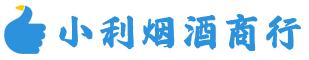 小利烟酒商行